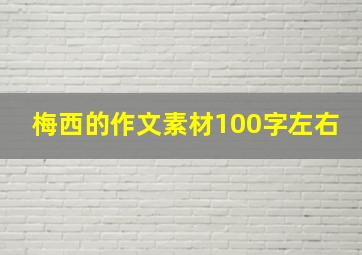 梅西的作文素材100字左右